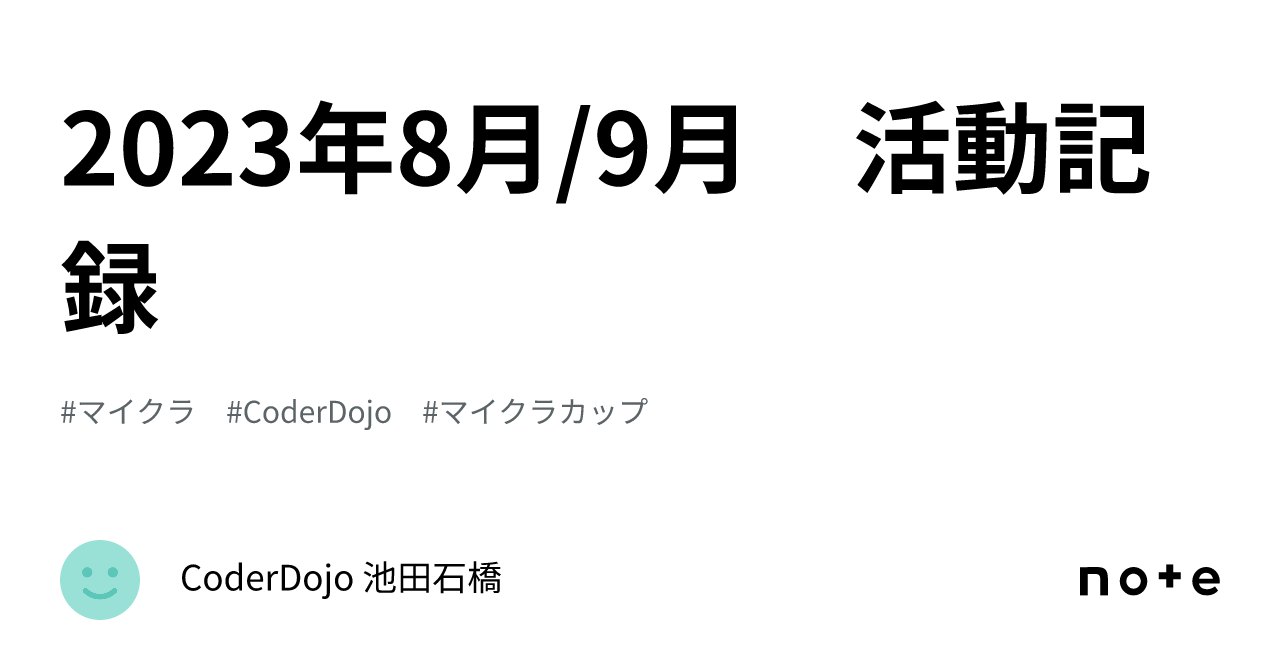 2023年8月/9月　活動記録

#マイクラ　#CoderDojo　#マイクラカップ

CoderDojo 池田石橋

note